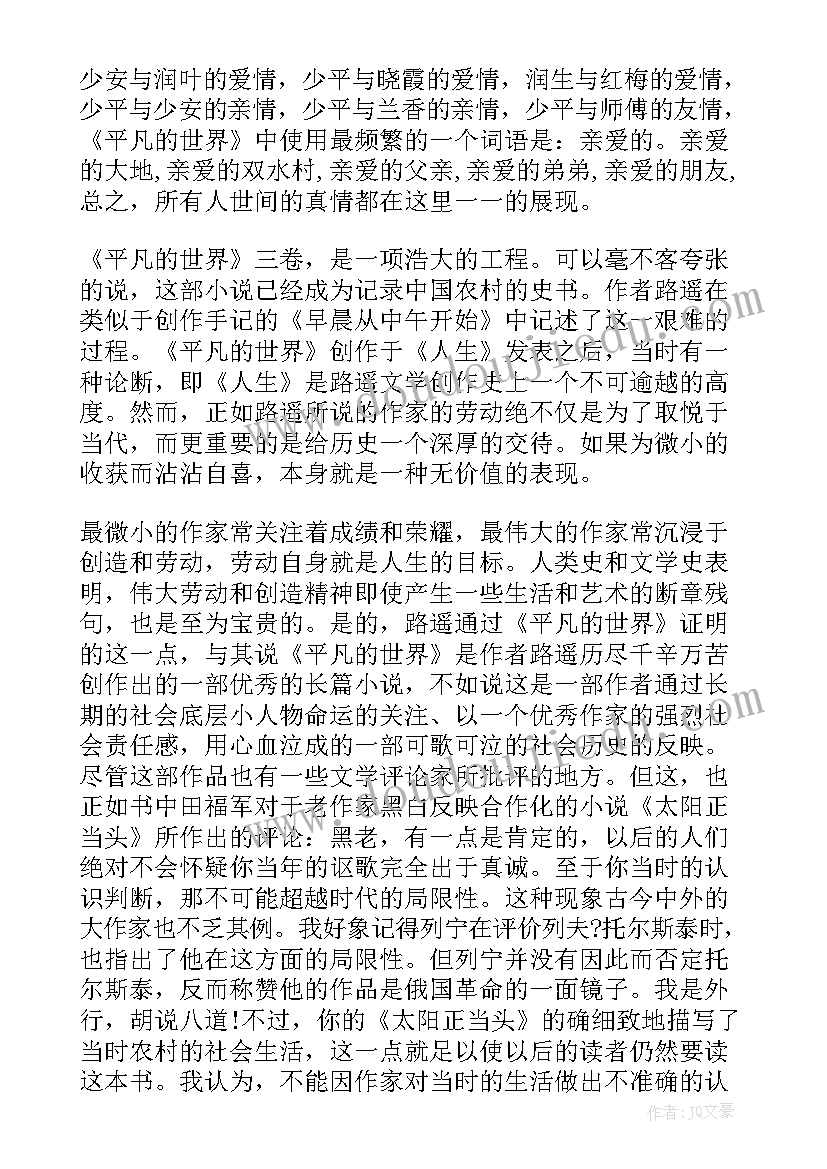 少安与润叶的爱情，少平与晓霞的爱情，润生与红梅的爱情，少平与少安的亲情，少平与兰香的亲情，少平与师傅的友情，《平凡的世界》中使用最频繁的一个词语是：亲爱的。亲爱的大地,亲爱的双水村,亲爱的父亲,亲爱的弟弟,亲爱的朋友,总之，所有人世间的真情都在这里一一的展现。

《平凡的世界》三卷，是一项浩大的工程。可以毫不客夸张的说，这部小说已经成为记录中国农村的史书。作者路遥在类似于创作手记的《早晨从中午开始》中记述了这一艰难的过程。《平凡的世界》创作于《人生》发表之后，当时有一种论断，即《人生》是路遥文学创作史上一个不可逾越的高度。然而，正如路遥所说的作家的劳动绝不仅是为了取悦于当代，而更重要的是给历史一个深厚的交待。如果为微小的收获而沾沾自喜，本身就是一种无价值的表现。

最微小的作家常关注着成绩和荣耀，最伟大的作家常沉浸于创造和劳动，劳动自身就是人生的目标。人类史和文学史表明，伟大劳动和创造精神即使产生一些生活和艺术的断章残句，也是至为宝贵的。是的，路遥通过《平凡的世界》证明的这一点，与其说《平凡的世界》是作者路遥历尽千辛万苦创作出的一部优秀的长篇小说，不如说这是一部作者通过长期的社会底层小人物命运的关注、以一个优秀作家的强烈社会责任感，用心血泣成的一部可歌可泣的社会历史的反映。尽管这部作品也有一些文学评论家所批评的地方。但这，也正如书中田福军对于老作家黑白反映合作化的小说《太阳正当头》所作出的评论：黑老，有一点是肯定的，以后的人们绝对不会怀疑你当年的讴歌完全出于真诚。至于你当时的认识判断，那不可能超越时代的局限性。这种现象古今中外的大作家也不乏其例。我好象记得列宁在评价列夫?托尔斯泰时，也指出了他在这方面的局限性。但列宁并没有因此而否定托尔斯泰，反而称赞他的作品是俄国革命的一面镜子。我是外行，胡说八道!不过，你的《太阳正当头》的确细致地描写了当时农村的社会生活，这一点就是以使以后的读者仍然要读这本书。我认为，不能因作家对当时的生活做出不准确的认

作者:JQ文豪